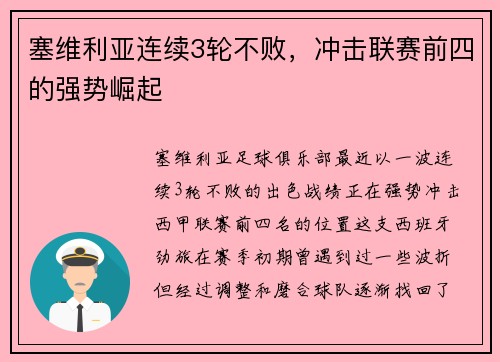 塞维利亚连续3轮不败，冲击联赛前四的强势崛起

塞维利亚足球俱乐部最近以一波连续3轮不败的出色战绩正在强势冲击西甲联赛前四名的位置这支西班牙劲旅在赛季初期曾遇到过一些波折但经过调整和磨合球队逐渐找回了